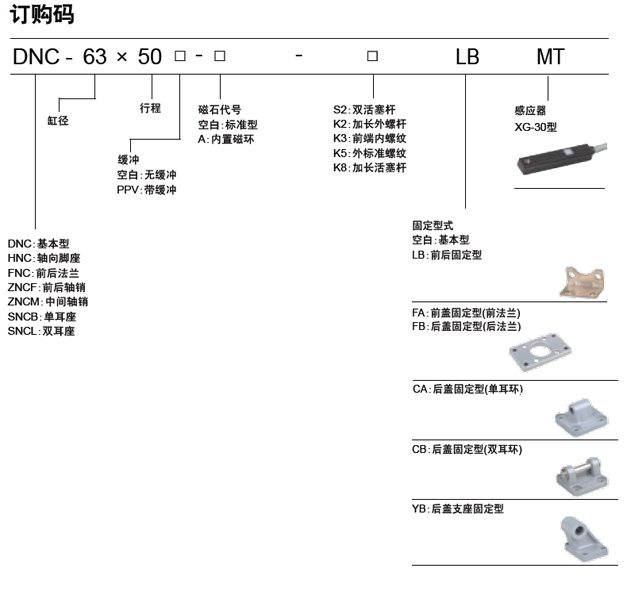 订购码

DNC - 63 × 50 □ - □ - □ LB MT

缸径

行程

缓冲
空白：无缓冲
PPV：带缓冲

磁石代号
空白：标准型
A：内置磁环

S2：双活塞杆
K2：加长外螺杆
K3：前端内螺纹
K5：外标准螺纹
K8：加长活塞杆

感应器
XG-30型

DNC：基本型
HNC：轴向脚座
FNC：前后法兰
ZNCF：前后轴销
ZNCM：中间轴销
SNCB：单耳座
SNCL：双耳座

固定型式
空白：基本型
LB：前后固定型

FA：前盖固定型(前法兰)
FB：后盖固定型(后法兰)

CA：后盖固定型(单耳环)

CB：后盖固定型(双耳环)

YB：后盖支座固定型